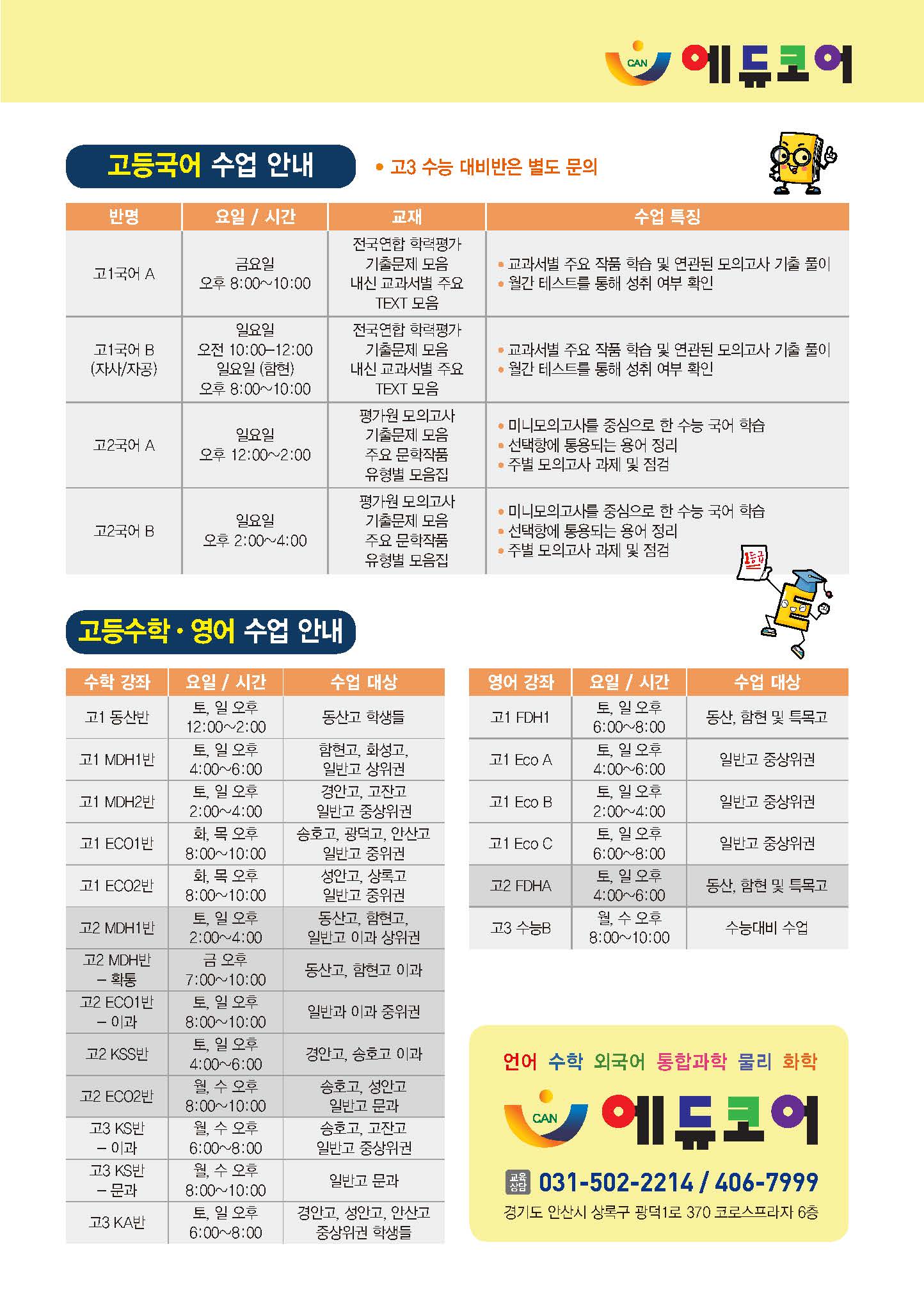 CAN 에듀코어

고등국어 수업 안내

• 고3 수능 대비반은 별도 문의

| 반명 | 요일 / 시간 | 교재 | 수업 특징 |
|---|---|---|---|
| 고1국어 A | 금요일 오후 8:00~10:00 | 전국연합 학력평가 기출문제 모음 내신 교과서별 주요 TEXT 모음 | • 교과서별 주요 작품 학습 및 연관된 모의고사 기출 풀이 • 월간 테스트를 통해 성취 여부 확인 |
| 고1국어 B (자사/자공) | 일요일 오전 10:00–12:00 일요일 (함현) 오후 8:00~10:00 | 전국연합 학력평가 기출문제 모음 내신 교과서별 주요 TEXT 모음 | • 교과서별 주요 작품 학습 및 연관된 모의고사 기출 풀이 • 월간 테스트를 통해 성취 여부 확인 |
| 고2국어 A | 일요일 오후 12:00~2:00 | 평가원 모의고사 기출문제 모음 주요 문학작품 유형별 모음집 | • 미니모의고사를 중심으로 한 수능 국어 학습 • 선택항에 통용되는 용어 정리 • 주별 모의고사 과제 및 점검 |
| 고2국어 B | 일요일 오후 2:00~4:00 | 평가원 모의고사 기출문제 모음 주요 문학작품 유형별 모음집 | • 미니모의고사를 중심으로 한 수능 국어 학습 • 선택항에 통용되는 용어 정리 • 주별 모의고사 과제 및 점검 |

1등급

고등수학 · 영어 수업 안내

| 수학 강좌 | 요일 / 시간 | 수업 대상 |
|---|---|---|
| 고1 동산반 | 토, 일 오후 12:00~2:00 | 동산고 학생들 |
| 고1 MDH1반 | 토, 일 오후 4:00~6:00 | 함현고, 화성고, 일반고 상위권 |
| 고1 MDH2반 | 토, 일 오후 2:00~4:00 | 경안고, 고잔고 일반고 중상위권 |
| 고1 ECO1반 | 화, 목 오후 8:00~10:00 | 송호고, 광덕고, 안산고 일반고 중위권 |
| 고1 ECO2반 | 화, 목 오후 8:00~10:00 | 성안고, 상록고 일반고 중위권 |
| 고2 MDH1반 | 토, 일 오후 2:00~4:00 | 동산고, 함현고, 일반고 이과 상위권 |
| 고2 MDH반 – 확통 | 금 오후 7:00~10:00 | 동산고, 함현고 이과 |
| 고2 ECO1반 – 이과 | 토, 일 오후 8:00~10:00 | 일반과 이과 중위권 |
| 고2 KSS반 | 토, 일 오후 4:00~6:00 | 경안고, 송호고 이과 |
| 고2 ECO2반 | 월, 수 오후 8:00~10:00 | 송호고, 성안고 일반고 문과 |
| 고3 KS반 – 이과 | 월, 수 오후 6:00~8:00 | 송호고, 고잔고 일반고 중상위권 |
| 고3 KS반 – 문과 | 월, 수 오후 8:00~10:00 | 일반고 문과 |
| 고3 KA반 | 토, 일 오후 6:00~8:00 | 경안고, 성안고, 안산고 중상위권 학생들 |

| 영어 강좌 | 요일 / 시간 | 수업 대상 |
|---|---|---|
| 고1 FDH1 | 토, 일 오후 6:00~8:00 | 동산, 함현 및 특목고 |
| 고1 Eco A | 토, 일 오후 4:00~6:00 | 일반고 중상위권 |
| 고1 Eco B | 토, 일 오후 2:00~4:00 | 일반고 중상위권 |
| 고1 Eco C | 토, 일 오후 6:00~8:00 | 일반고 중상위권 |
| 고2 FDHA | 토, 일 오후 4:00~6:00 | 동산, 함현 및 특목고 |
| 고3 수능B | 월, 수 오후 8:00~10:00 | 수능대비 수업 |

언어 수학 외국어 통합과학 물리 화학

CAN 에듀코어

교육상담 031-502-2214 / 406-7999

경기도 안산시 상록구 광덕1로 370 코로스프라자 6층